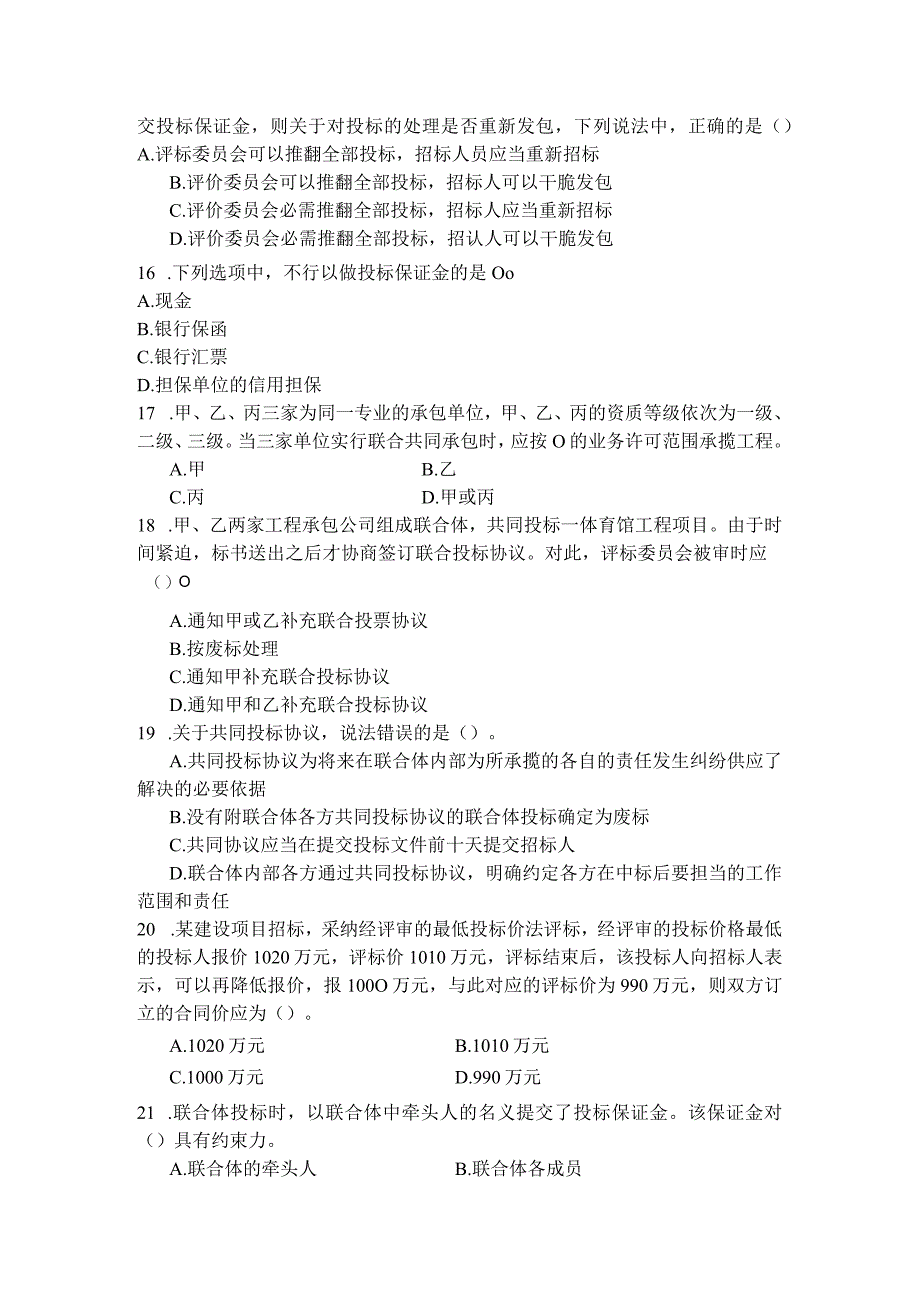 交投标保证金，则关于对投标的处理是否重新发包，下列说法中，正确的是（）
A.评标委员会可以推翻全部投标，招标人员应当重新招标
B.评价委员会可以推翻全部投标，招标人可以干脆发包
C.评价委员会必需推翻全部投标，招标人应当重新招标
D.评价委员会必需推翻全部投标，招认人可以干脆发包
16 .下列选项中，不行以做投标保证金的是 Oo
A.现金
B.银行保函
C.银行汇票
D.担保单位的信用担保
17 .甲、乙、丙三家为同一专业的承包单位，甲、乙、丙的资质等级依次为一级、二级、三级。当三家单位实行联合共同承包时，应按 O 的业务许可范围承揽工程。
A.甲
B.乙
C.丙
D.甲或丙
18 .甲、乙两家工程承包公司组成联合体，共同投标一体育馆工程项目。由于时间紧迫，标书送出之后才协商签订联合投标协议。对此，评标委员会被审时应（）O
A.通知甲或乙补充联合投票协议
B.按废标处理
C.通知甲补充联合投标协议
D.通知甲和乙补充联合投标协议
19 .关于共同投标协议，说法错误的是（）。
A.共同投标协议为将来在联合体内部为所承揽的各自的责任发生纠纷供应了解决的必要依据
B.没有附联合体各方共同投标协议的联合体投标确定为废标
C.共同协议应当在提交投标文件前十天提交招标人
D.联合体内部各方通过共同投标协议，明确约定各方在中标后要担当的工作范围和责任
20 .某建设项目招标，采纳经评审的最低投标价法评标，经评审的投标价格最低的投标人报价 1020 万元，评标价 1010 万元，评标结束后，该投标人向招标人表示，可以再降低报价，报 100O 万元，与此对应的评标价为 990 万元，则双方订立的合同价应为（）。
A.1020 万元
B.1010 万元
C.1000 万元
D.990 万元
21 .联合体投标时，以联合体中牵头人的名义提交了投标保证金。该保证金对（）具有约束力。
A.联合体的牵头人
B.联合体各成员